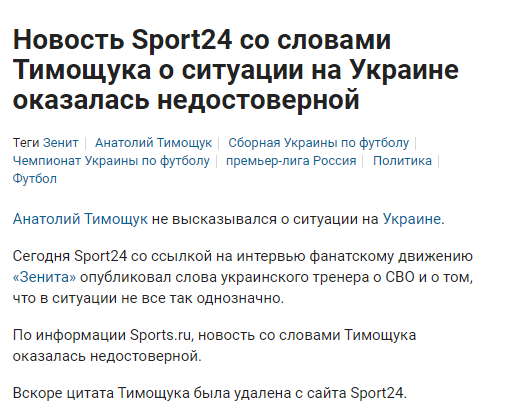 Новость Sport24 со словами Тимощука о ситуации на Украине оказалась недостоверной

Теги Зенит | Анатолий Тимощук | Сборная Украины по футболу | Чемпионат Украины по футболу | премьер-лига Россия | Политика | Футбол

Анатолий Тимощук не высказывался о ситуации на Украине.

Сегодня Sport24 со ссылкой на интервью фанатскому движению «Зенита» опубликовал слова украинского тренера о СВО и о том, что в ситуации не все так однозначно.

По информации Sports.ru, новость со словами Тимощука оказалась недостоверной.

Вскоре цитата Тимощука была удалена с сайта Sport24.